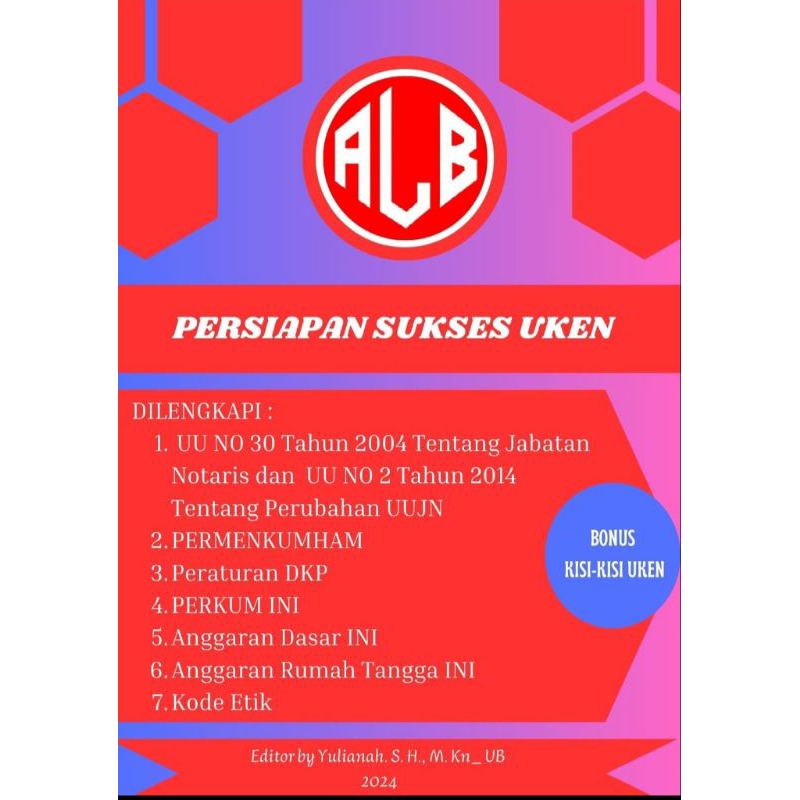 ALB

PERSIAPAN SUKSES UKEN

DILENGKAPI :
1. UU NO 30 Tahun 2004 Tentang Jabatan Notaris dan UU NO 2 Tahun 2014 Tentang Perubahan UUJN
2. PERMENKUMHAM
3. Peraturan DKP
4. PERKUM INI
5. Anggaran Dasar INI
6. Anggaran Rumah Tangga INI
7. Kode Etik

BONUS
KISI-KISI UKEN

Editor by Yulianah. S. H., M. Kn_ UB
2024